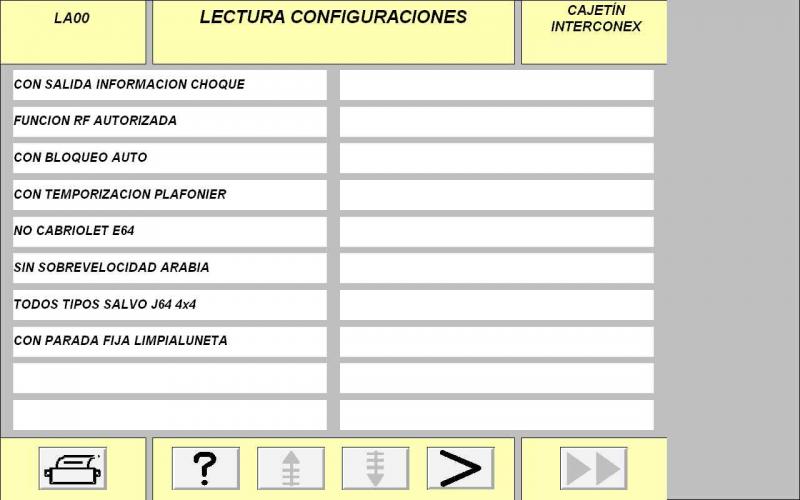 LA00

LECTURA CONFIGURACIONES

CAJETÍN INTERCONEX

CON SALIDA INFORMACION CHOQUE

FUNCION RF AUTORIZADA

CON BLOQUEO AUTO

CON TEMPORIZACION PLAFONIER

NO CABRIOLET E64

SIN SOBREVELOCIDAD ARABIA

TODOS TIPOS SALVO J64 4x4

CON PARADA FIJA LIMPIALUNETA

?

>